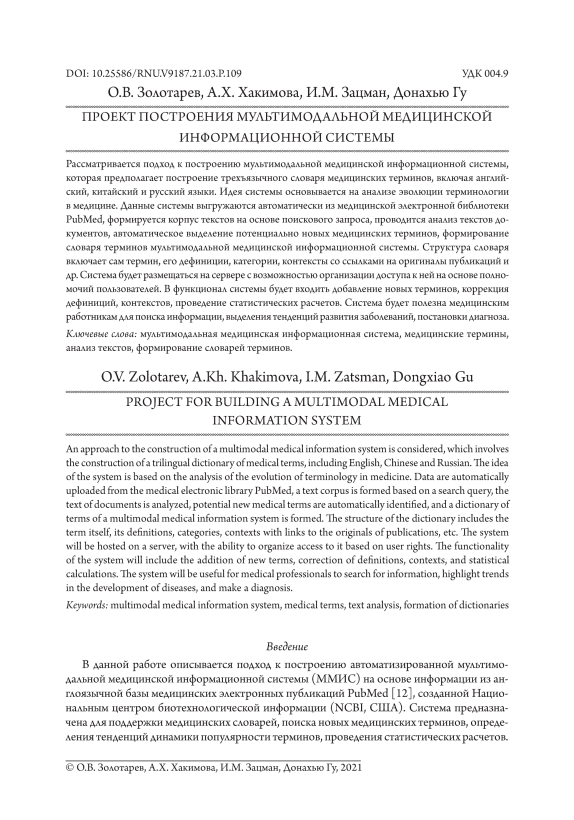 DOI: 10.25586/RNU.V9187.21.03.P.109

УДК 004.9

О.В. Золотарев, А.Х. Хакимова, И.М. Зацман, Донахью Гу

ПРОЕКТ ПОСТРОЕНИЯ МУЛЬТИМОДАЛЬНОЙ МЕДИЦИНСКОЙ ИНФОРМАЦИОННОЙ СИСТЕМЫ

Рассматривается подход к построению мультимодальной медицинской информационной системы, которая предполагает построение трехъязычного словаря медицинских терминов, включая английский, китайский и русский языки. Идея системы основывается на анализе эволюции терминологии в медицине. Данные системы выгружаются автоматически из медицинской электронной библиотеки PubMed, формируется корпус текстов на основе поискового запроса, проводится анализ текстов документов, автоматическое выделение потенциально новых медицинских терминов, формирование словаря терминов мультимодальной медицинской информационной системы. Структура словаря включает сам термин, его дефиниции, категории, контексты со ссылками на оригиналы публикаций и др. Система будет размещаться на сервере с возможностью организации доступа к ней на основе полномочий пользователей. В функционал системы будет входить добавление новых терминов, коррекция дефиниций, контекстов, проведение статистических расчетов. Система будет полезна медицинским работникам для поиска информации, выделения тенденций развития заболеваний, постановки диагноза.

Ключевые слова: мультимодальная медицинская информационная система, медицинские термины, анализ текстов, формирование словарей терминов.

O.V. Zolotarev, A.Kh. Khakimova, I.M. Zatsman, Dongxiao Gu

PROJECT FOR BUILDING A MULTIMODAL MEDICAL INFORMATION SYSTEM

An approach to the construction of a multimodal medical information system is considered, which involves the construction of a trilingual dictionary of medical terms, including English, Chinese and Russian. The idea of the system is based on the analysis of the evolution of terminology in medicine. Data are automatically uploaded from the medical electronic library PubMed, a text corpus is formed based on a search query, the text of documents is analyzed, potential new medical terms are automatically identified, and a dictionary of terms of a multimodal medical information system is formed. The structure of the dictionary includes the term itself, its definitions, categories, contexts with links to the originals of publications, etc. The system will be hosted on a server, with the ability to organize access to it based on user rights. The functionality of the system will include the addition of new terms, correction of definitions, contexts, and statistical calculations. The system will be useful for medical professionals to search for information, highlight trends in the development of diseases, and make a diagnosis.

Keywords: multimodal medical information system, medical terms, text analysis, formation of dictionaries

Введение

В данной работе описывается подход к построению автоматизированной мультимодальной медицинской информационной системы (ММИС) на основе информации из англоязычной базы медицинских электронных публикаций PubMed [12], созданной Национальным центром биотехнологической информации (NCBI, США). Система предназначена для поддержки медицинских словарей, поиска новых медицинских терминов, определения тенденций динамики популярности терминов, проведения статистических расчетов.

© О.В. Золотарев, А.Х. Хакимова, И.М. Зацман, Донахью Гу, 2021